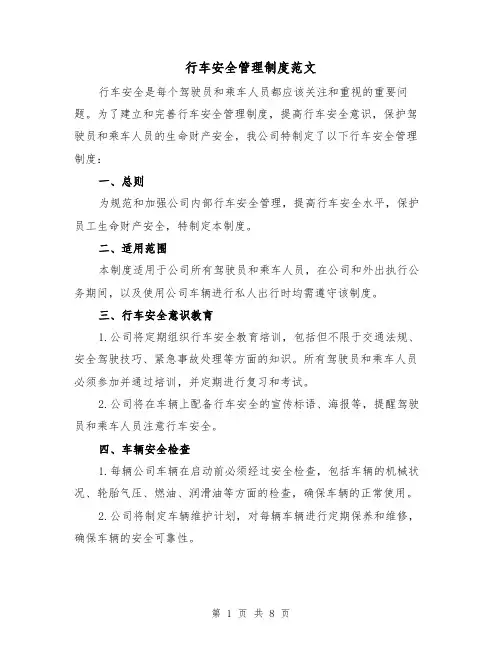 行车安全管理制度范文

行车安全是每个驾驶员和乘车人员都应该关注和重视的重要问题。为了建立和完善行车安全管理制度，提高行车安全意识，保护驾驶员和乘车人员的生命财产安全，我公司特制定了以下行车安全管理制度：

一、总则

为规范和加强公司内部行车安全管理，提高行车安全水平，保护员工生命财产安全，特制定本制度。

二、适用范围

本制度适用于公司所有驾驶员和乘车人员，在公司和外出执行公务期间，以及使用公司车辆进行私人出行时均需遵守该制度。

三、行车安全意识教育

1.公司将定期组织行车安全教育培训，包括但不限于交通法规、安全驾驶技巧、紧急事故处理等方面的知识。所有驾驶员和乘车人员必须参加并通过培训，并定期进行复习和考试。

2.公司将在车辆上配备行车安全的宣传标语、海报等，提醒驾驶员和乘车人员注意行车安全。

四、车辆安全检查

1.每辆公司车辆在启动前必须经过安全检查，包括车辆的机械状况、轮胎气压、燃油、润滑油等方面的检查，确保车辆的正常使用。

2.公司将制定车辆维护计划，对每辆车辆进行定期保养和维修，确保车辆的安全可靠性。

第 1 页 共 8 页